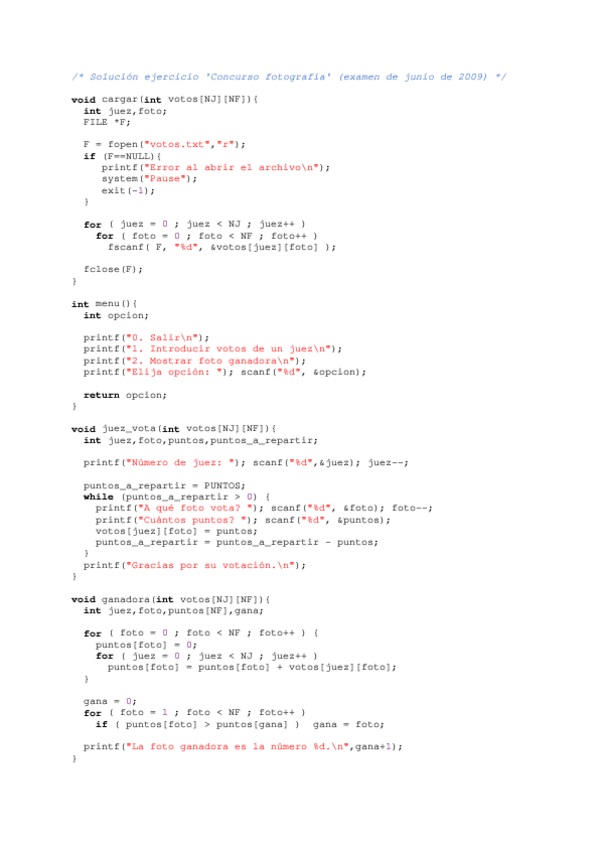 /* Solución ejercicio 'Concurso fotografía' (examen de junio de 2009) */

void cargar(int votos[NJ][NF]){
  int juez,foto;
  FILE *F;

  F = fopen("votos.txt","r");
  if (F==NULL){
     printf("Error al abrir el archivo\n");
     system("Pause");
     exit(-1);
  }

  for ( juez = 0 ; juez < NJ ; juez++ )
    for ( foto = 0 ; foto < NF ; foto++ )
      fscanf( F, "%d", &votos[juez][foto] );

  fclose(F);
}

int menu(){
  int opcion;

  printf("0. Salir\n");
  printf("1. Introducir votos de un juez\n");
  printf("2. Mostrar foto ganadora\n");
  printf("Elija opción: "); scanf("%d", &opcion);

  return opcion;
}

void juez_vota(int votos[NJ][NF]){
  int juez,foto,puntos,puntos_a_repartir;

  printf("Número de juez: "); scanf("%d",&juez); juez--;

  puntos_a_repartir = PUNTOS;
  while (puntos_a_repartir > 0) {
    printf("A qué foto vota? "); scanf("%d", &foto); foto--;
    printf("Cuántos puntos? "); scanf("%d", &puntos);
    votos[juez][foto] = puntos;
    puntos_a_repartir = puntos_a_repartir - puntos;
  }
  printf("Gracias por su votación.\n");
}

void ganadora(int votos[NJ][NF]){
  int juez,foto,puntos[NF],gana;

  for ( foto = 0 ; foto < NF ; foto++ ) {
    puntos[foto] = 0;
    for ( juez = 0 ; juez < NJ ; juez++ )
      puntos[foto] = puntos[foto] + votos[juez][foto];
  }

  gana = 0;
  for ( foto = 1 ; foto < NF ; foto++ )
    if ( puntos[foto] > puntos[gana] )  gana = foto;

  printf("La foto ganadora es la número %d.\n",gana+1);
}